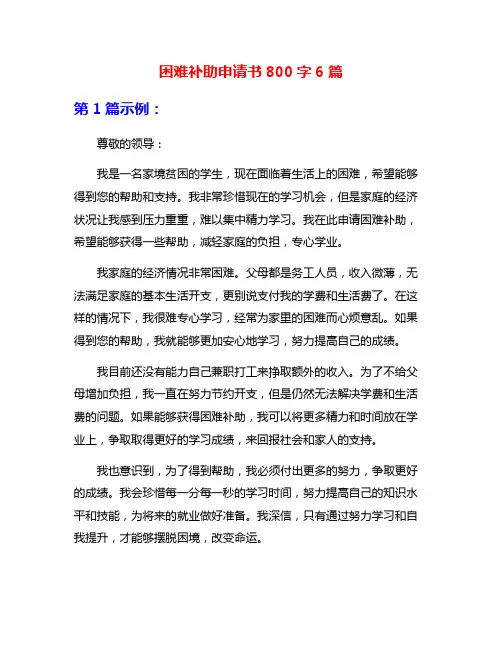 困难补助申请书 800 字 6 篇

第 1 篇示例：

尊敬的领导：

我是一名家境贫困的学生，现在面临着生活上的困难，希望能够得到您的帮助和支持。我非常珍惜现在的学习机会，但是家庭的经济状况让我感到压力重重，难以集中精力学习。我在此申请困难补助，希望能够获得一些帮助，减轻家庭的负担，专心学业。

我家庭的经济情况非常困难。父母都是务工人员，收入微薄，无法满足家庭的基本生活开支，更别说支付我的学费和生活费了。在这样的情况下，我很难专心学习，经常为家里的困难而心烦意乱。如果得到您的帮助，我就能够更加安心地学习，努力提高自己的成绩。

我目前还没有能力自己兼职打工来挣取额外的收入。为了不给父母增加负担，我一直在努力节约开支，但是仍然无法解决学费和生活费的问题。如果能够获得困难补助，我可以将更多精力和时间放在学业上，争取取得更好的学习成绩，来回报社会和家人的支持。

我也意识到，为了得到帮助，我必须付出更多的努力，争取更好的成绩。我会珍惜每一分每一秒的学习时间，努力提高自己的知识水平和技能，为将来的就业做好准备。我深信，只有通过努力学习和自我提升，才能够摆脱困境，改变命运。